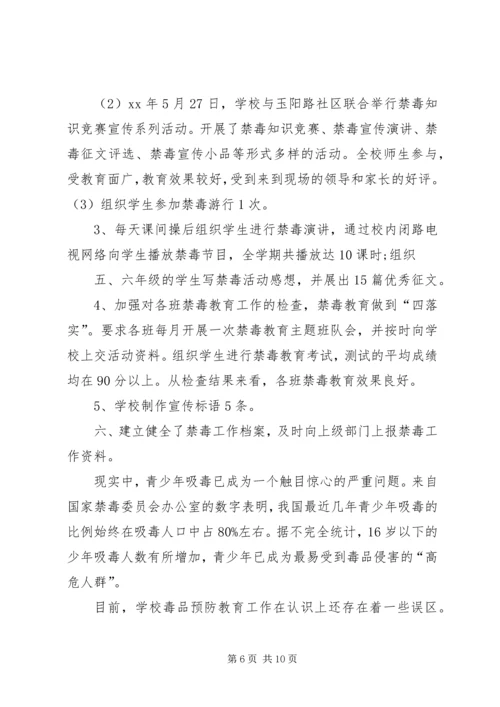 （2）xx 年 5 月 27 日，学校与玉阳路社区联合举行禁毒知识竞赛宣传系列活动。开展了禁毒知识竞赛、禁毒宣传演讲、禁毒征文评选、禁毒宣传小品等形式多样的活动。全校师生参与，受教育面广，教育效果较好，受到来到现场的领导和家长的好评。

（3）组织学生参加禁毒游行 1 次。

3、每天课间操后组织学生进行禁毒演讲，通过校内闭路电视网络向学生播放禁毒节目，全学期共播放达 10 课时;组织

五、六年级的学生写禁毒活动感想，并展出 15 篇优秀征文。

4、加强对各班禁毒教育工作的检查，禁毒教育做到“四落实”。要求各班每月开展一次禁毒教育主题班队会，并按时向学校上交活动资料。组织学生进行禁毒教育考试，测试的平均成绩均在 90 分以上。从检查结果来看，各班禁毒教育效果良好。

5、学校制作宣传标语 5 条。

六、建立健全了禁毒工作档案，及时向上级部门上报禁毒工作资料。

现实中，青少年吸毒已成为一个触目惊心的严重问题。来自国家禁毒委员会办公室的数字表明，我国最近几年青少年吸毒的比例始终在吸毒人口中占 80%左右。据不完全统计，16 岁以下的少年吸毒人数有所增加，青少年已成为最易受到毒品侵害的“高危人群”。

目前，学校毒品预防教育工作在认识上还存在着一些误区。

第 6 页 共 10 页